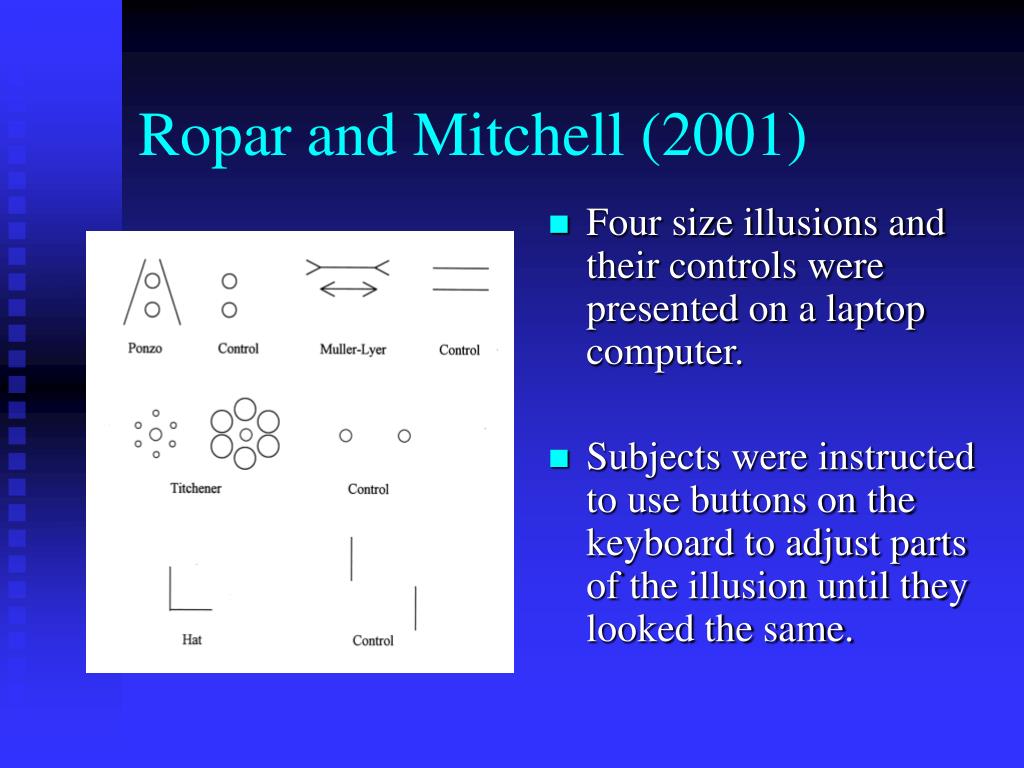 Ropar and Mitchell (2001)

Ponzo
Control
Muller-Lyer
Control
Titchener
Control
Hat
Control

Four size illusions and their controls were presented on a laptop computer.

Subjects were instructed to use buttons on the keyboard to adjust parts of the illusion until they looked the same.